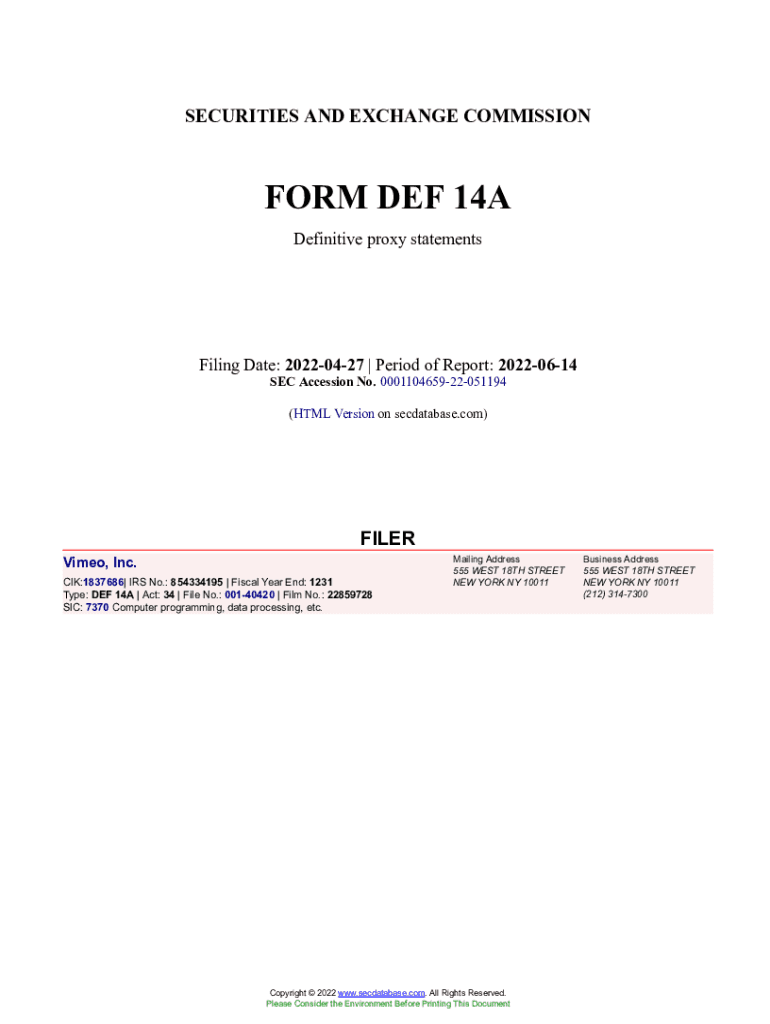 SECURITIES AND EXCHANGE COMMISSION

FORM DEF 14A

Definitive proxy statements

Filing Date: 2022-04-27 | Period of Report: 2022-06-14
SEC Accession No. 0001104659-22-051194

(HTML Version on secdatabase.com)

FILER

Vimeo, Inc.
CIK:1837686| IRS No.: 854334195 | Fiscal Year End: 1231
Type: DEF 14A | Act: 34 | File No.: 001-40420 | Film No.: 22859728
SIC: 7370 Computer programming, data processing, etc.

Mailing Address
555 WEST 18TH STREET
NEW YORK NY 10011

Business Address
555 WEST 18TH STREET
NEW YORK NY 10011
(212) 314-7300

Copyright © 2022 www.secdatabase.com. All Rights Reserved.
Please Consider the Environment Before Printing This Document